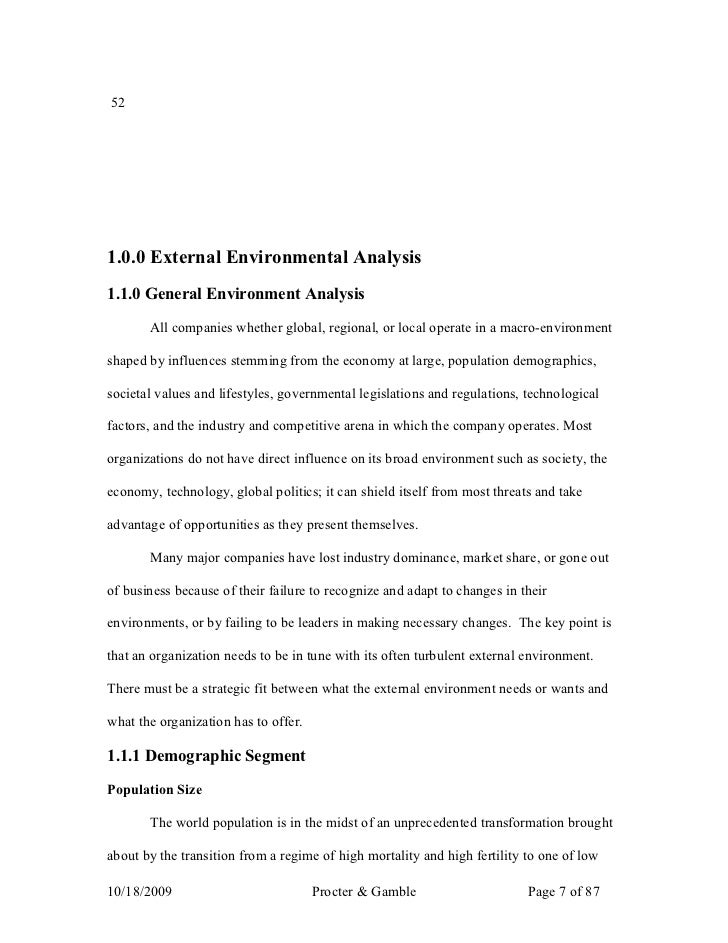 52

1.0.0 External Environmental Analysis

1.1.0 General Environment Analysis

All companies whether global, regional, or local operate in a macro-environment shaped by influences stemming from the economy at large, population demographics, societal values and lifestyles, governmental legislations and regulations, technological factors, and the industry and competitive arena in which the company operates. Most organizations do not have direct influence on its broad environment such as society, the economy, technology, global politics; it can shield itself from most threats and take advantage of opportunities as they present themselves.

Many major companies have lost industry dominance, market share, or gone out of business because of their failure to recognize and adapt to changes in their environments, or by failing to be leaders in making necessary changes. The key point is that an organization needs to be in tune with its often turbulent external environment. There must be a strategic fit between what the external environment needs or wants and what the organization has to offer.

1.1.1 Demographic Segment

Population Size

The world population is in the midst of an unprecedented transformation brought about by the transition from a regime of high mortality and high fertility to one of low

10/18/2009 Procter & Gamble Page 7 of 87